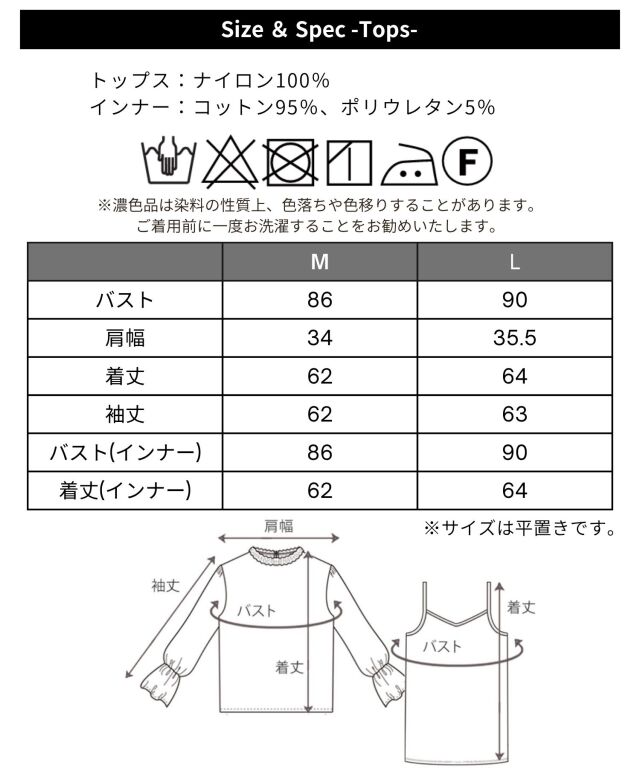 Size & Spec -Tops-

トップス：ナイロン100%
インナー：コットン95%、ポリウレタン5%

F

※濃色品は染料の性質上、色落ちや色移りすることがあります。
ご着用前に一度お洗濯することをお勧めいたします。

|  | M | L |
|---|---|---|
| バスト | 86 | 90 |
| 肩幅 | 34 | 35.5 |
| 着丈 | 62 | 64 |
| 袖丈 | 62 | 63 |
| バスト(インナー) | 86 | 90 |
| 着丈(インナー) | 62 | 64 |

※サイズは平置きです。

肩幅
袖丈
バスト
着丈
着丈
バスト